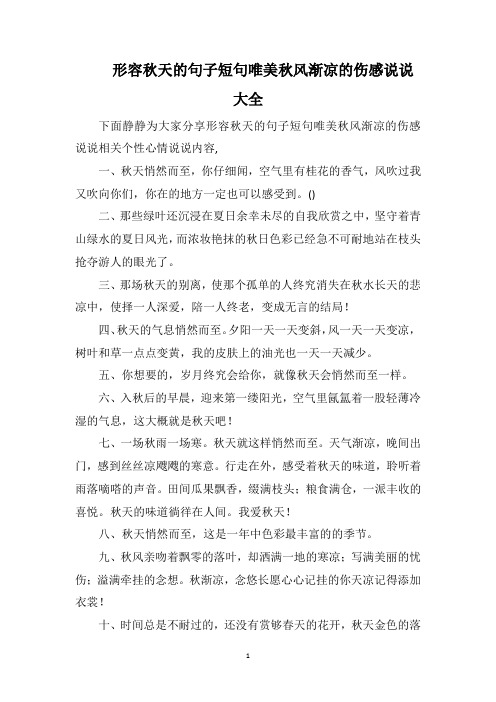 形容秋天的句子短句唯美秋风渐凉的伤感说说大全

下面静静为大家分享形容秋天的句子短句唯美秋风渐凉的伤感说说相关个性心情说说内容，

一、秋天悄然而至，你仔细闻，空气里有桂花的香气，风吹过我又吹向你们，你在的地方一定也可以感受到。()

二、那些绿叶还沉浸在夏日余幸未尽的自我欣赏之中，坚守着青山绿水的夏日风光，而浓妆艳抹的秋日色彩已经急不可耐地站在枝头抢夺游人的眼光了。

三、那场秋天的别离，使那个孤单的人终究消失在秋水长天的悲凉中，使择一人深爱，陪一人终老，变成无言的结局！

四、秋天的气息悄然而至。夕阳一天一天变斜，风一天一天变凉，树叶和草一点点变黄，我的皮肤上的油光也一天一天减少。

五、你想要的，岁月终究会给你，就像秋天会悄然而至一样。

六、入秋后的早晨，迎来第一缕阳光，空气里氤氲着一股轻薄冷湿的气息，这大概就是秋天吧！

七、一场秋雨一场寒。秋天就这样悄然而至。天气渐凉，晚间出门，感到丝丝凉飕飕的寒意。行走在外，感受着秋天的味道，聆听着雨落嘀嗒的声音。田间瓜果飘香，缀满枝头；粮食满仓，一派丰收的喜悦。秋天的味道徜徉在人间。我爱秋天！

八、秋天悄然而至，这是一年中色彩最丰富的的季节。

九、秋风亲吻着飘零的落叶，却洒满一地的寒凉；写满美丽的忧伤；溢满牵挂的念想。秋渐凉，念悠长愿心心记挂的你天凉记得添加衣裳！

十、时间总是不耐过的，还没有赏够春天的花开，秋天金色的落

1